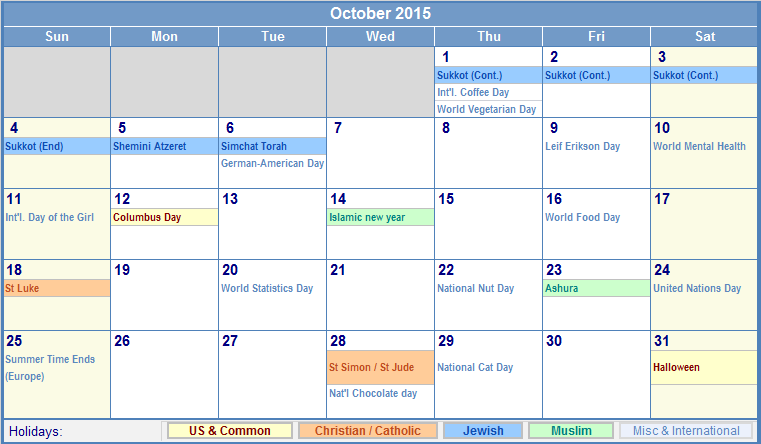 October 2015

| Sun | Mon | Tue | Wed | Thu | Fri | Sat |
|---|---|---|---|---|---|---|
| | | | | 1 Sukkot (Cont.) Int'l. Coffee Day World Vegetarian Day | 2 Sukkot (Cont.) | 3 Sukkot (Cont.) |
| 4 Sukkot (End) | 5 Shemini Atzeret | 6 Simchat Torah German-American Day | 7 | 8 | 9 Leif Erikson Day | 10 World Mental Health |
| 11 Int'l. Day of the Girl | 12 Columbus Day | 13 | 14 Islamic new year | 15 | 16 World Food Day | 17 |
| 18 St Luke | 19 | 20 World Statistics Day | 21 | 22 National Nut Day | 23 Ashura | 24 United Nations Day |
| 25 Summer Time Ends (Europe) | 26 | 27 | 28 St Simon / St Jude Nat'l Chocolate day | 29 National Cat Day | 30 | 31 Halloween |

Holidays: US & Common Christian / Catholic Jewish Muslim Misc & International